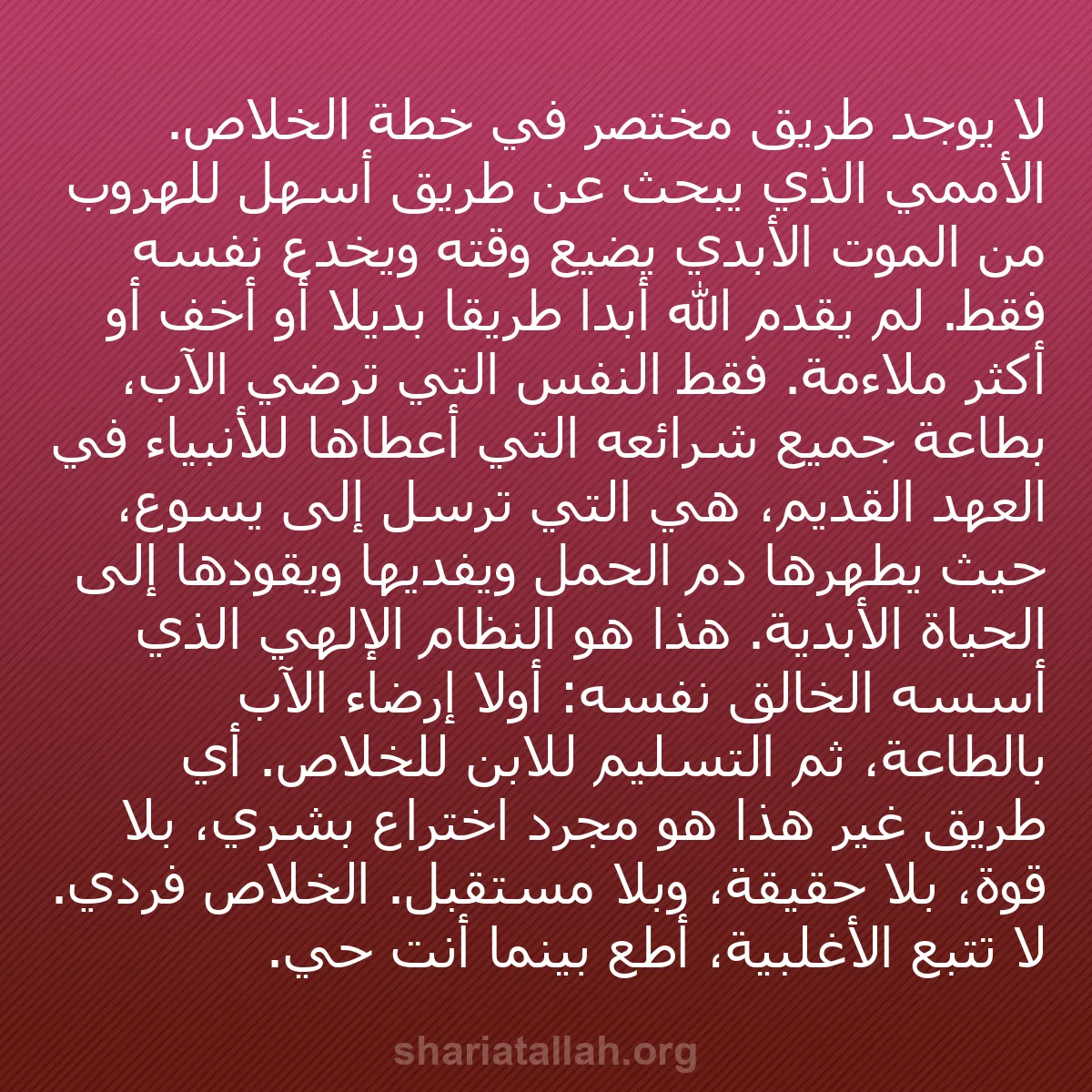 لا يوجد طريق مختصر في خطة الخلاص. الأممي الذي يبحث عن طريق أسهل للهروب من الموت الأبدي يضيع وقته ويخدع نفسه فقط. لم يقدم الله أبدا طريقا بديلا أو أخف أو أكثر ملاءمة. فقط النفس التي ترضي الآب، بطاعة جميع شرائعه التي أعطاها للأنبياء في العهد القديم، هي التي ترسل إلى يسوع، حيث يطهرها دم الحمل ويفديها ويقودها إلى الحياة الأبدية. هذا هو النظام الإلهي الذي أسسه الخالق نفسه: أولا إرضاء الآب بالطاعة، ثم التسليم للابن للخلاص. أي طريق غير هذا هو مجرد اختراع بشري، بلا قوة، بلا حقيقة، وبلا مستقبل. الخلاص فردي. لا تتبع الأغلبية، أطع بينما أنت حي.

shariatallah.org